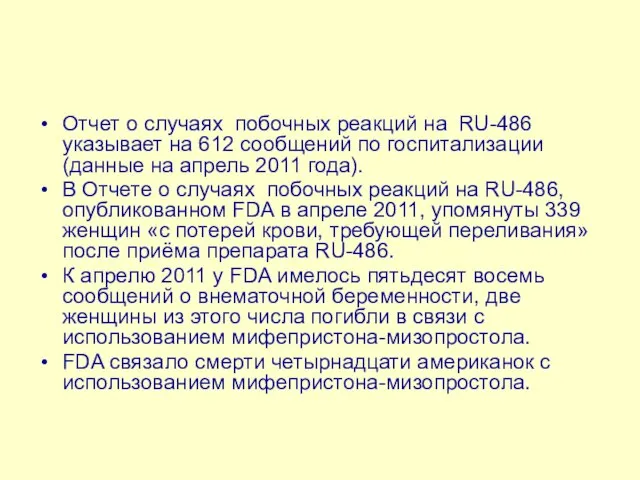 • Отчет о случаях побочных реакций на RU-486 указывает на 612 сообщений по госпитализации (данные на апрель 2011 года).
• В Отчете о случаях побочных реакций на RU-486, опубликованном FDA в апреле 2011, упомянуты 339 женщин «с потерей крови, требующей переливания» после приёма препарата RU-486.
• К апрелю 2011 у FDA имелось пятьдесят восемь сообщений о внематочной беременности, две женщины из этого числа погибли в связи с использованием мифепристона-мизопростола.
• FDA связало смерти четырнадцати американок с использованием мифепристона-мизопростола.